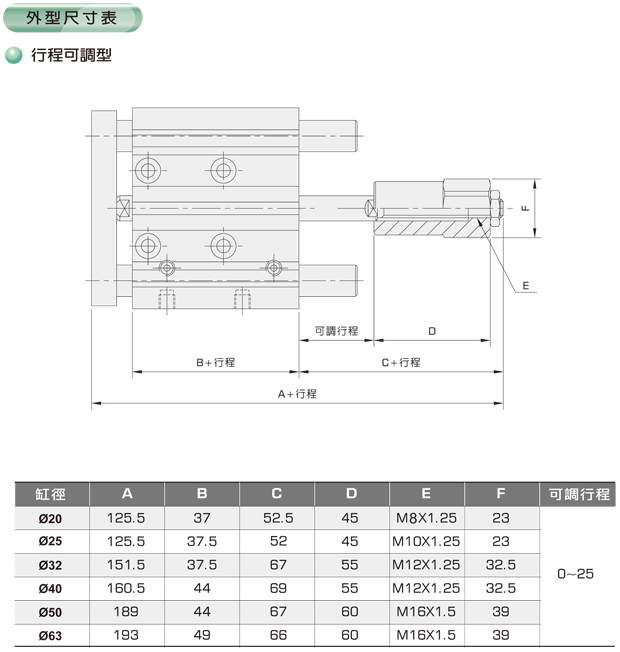 外型尺寸表

行程可調型

F

E

可調行程

D

B+行程

C+行程

A+行程

| 缸徑 | A | B | C | D | E | F | 可調行程 |
|---|---|---|---|---|---|---|---|
| Ø20 | 125.5 | 37 | 52.5 | 45 | M8X1.25 | 23 | 0~25 |
| Ø25 | 125.5 | 37.5 | 52 | 45 | M10X1.25 | 23 | |
| Ø32 | 151.5 | 37.5 | 67 | 55 | M12X1.25 | 32.5 | |
| Ø40 | 160.5 | 44 | 69 | 55 | M12X1.25 | 32.5 | |
| Ø50 | 189 | 44 | 67 | 60 | M16X1.5 | 39 | |
| Ø63 | 193 | 49 | 66 | 60 | M16X1.5 | 39 | |